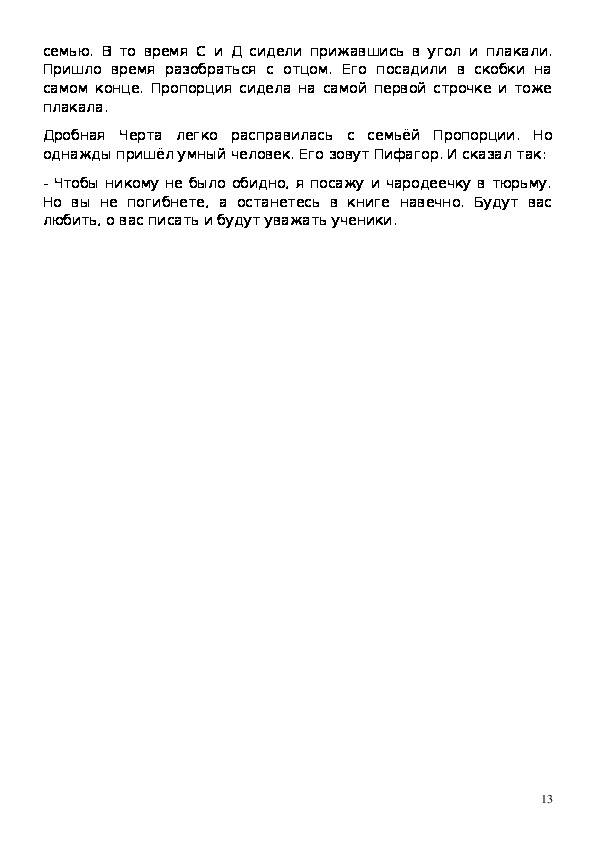 семью. В то время С и Д сидели прижавшись в угол и плакали. Пришло время разобраться с отцом. Его посадили в скобки на самом конце. Пропорция сидела на самой первой строчке и тоже плакала.

Дробная Черта легко расправилась с семьёй Пропорции. Но однажды пришёл умный человек. Его зовут Пифагор. И сказал так:

- Чтобы никому не было обидно, я посажу и чародеечку в тюрьму. Но вы не погибнете, а останетесь в книге навечно. Будут вас любить, о вас писать и будут уважать ученики.

13